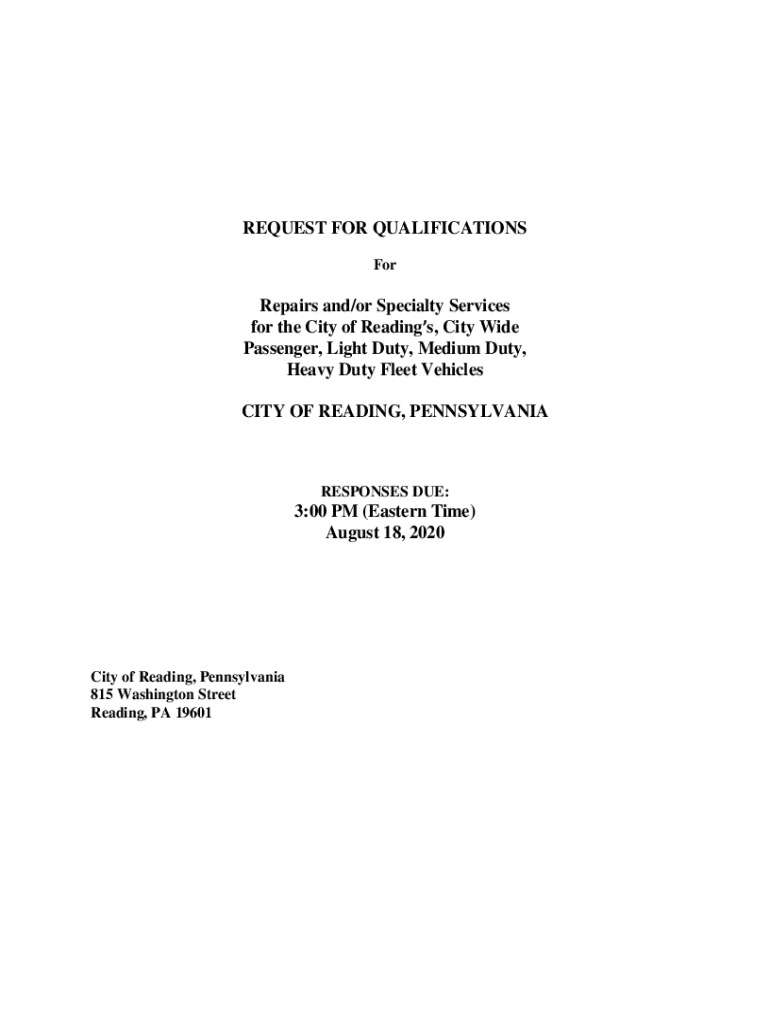 REQUEST FOR QUALIFICATIONS

For

Repairs and/or Specialty Services for the City of Reading's, City Wide Passenger, Light Duty, Medium Duty, Heavy Duty Fleet Vehicles

CITY OF READING, PENNSYLVANIA

RESPONSES DUE:
3:00 PM (Eastern Time)
August 18, 2020

City of Reading, Pennsylvania
815 Washington Street
Reading, PA 19601